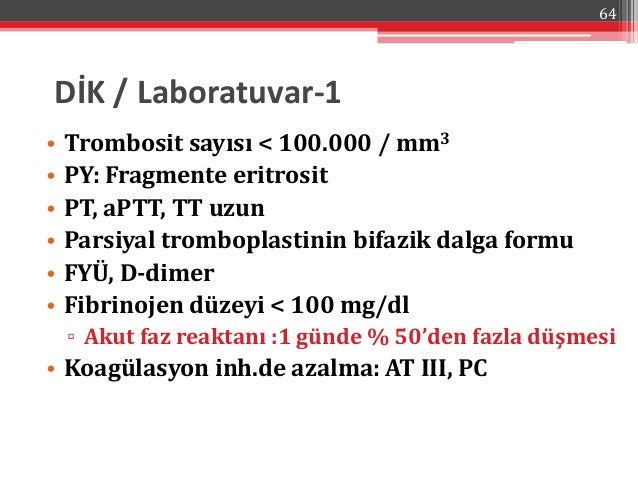 64

DİK / Laboratuvar-1

• Trombosit sayısı < 100.000 / $mm^3$
• PY: Fragmente eritrosit
• PT, aPTT, TT uzun
• Parsiyal tromboplastinin bifazik dalga formu
• FYÜ, D-dimer
• Fibrinojen düzeyi < 100 mg/dl
▫ Akut faz reaktanı :1 günde % 50'den fazla düşmesi
• Koagülasyon inh.de azalma: AT III, PC